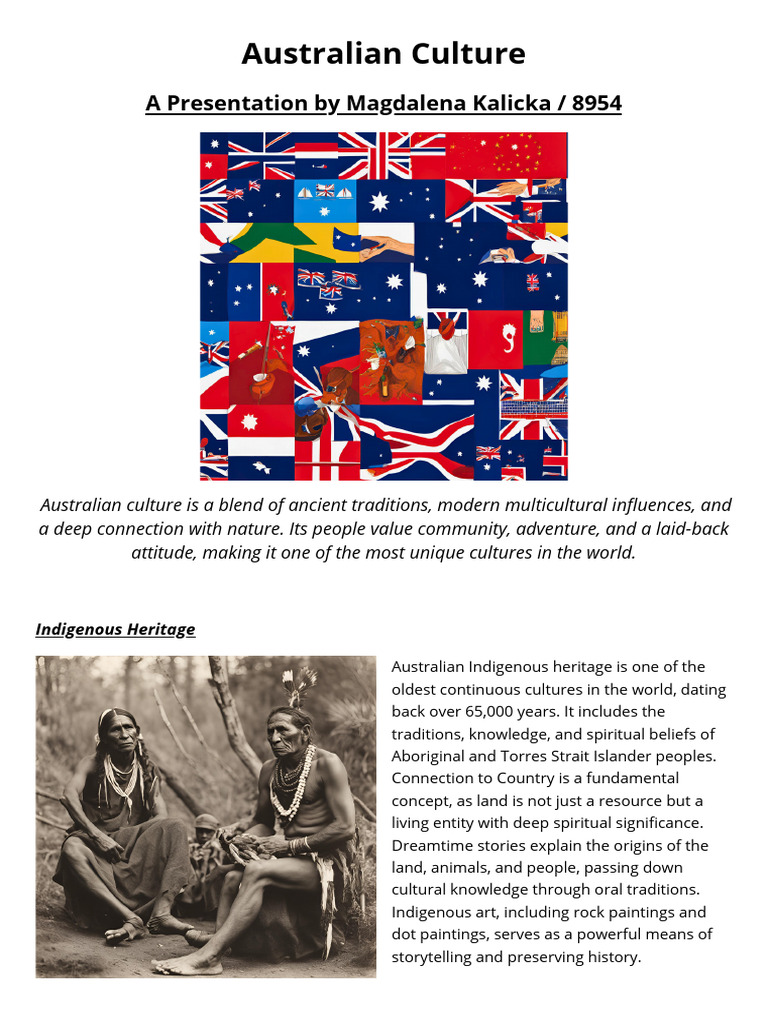 Australian Culture

A Presentation by Magdalena Kalicka / 8954

Australian culture is a blend of ancient traditions, modern multicultural influences, and a deep connection with nature. Its people value community, adventure, and a laid-back attitude, making it one of the most unique cultures in the world.

Indigenous Heritage

Australian Indigenous heritage is one of the oldest continuous cultures in the world, dating back over 65,000 years. It includes the traditions, knowledge, and spiritual beliefs of Aboriginal and Torres Strait Islander peoples. Connection to Country is a fundamental concept, as land is not just a resource but a living entity with deep spiritual significance. Dreamtime stories explain the origins of the land, animals, and people, passing down cultural knowledge through oral traditions. Indigenous art, including rock paintings and dot paintings, serves as a powerful means of storytelling and preserving history.